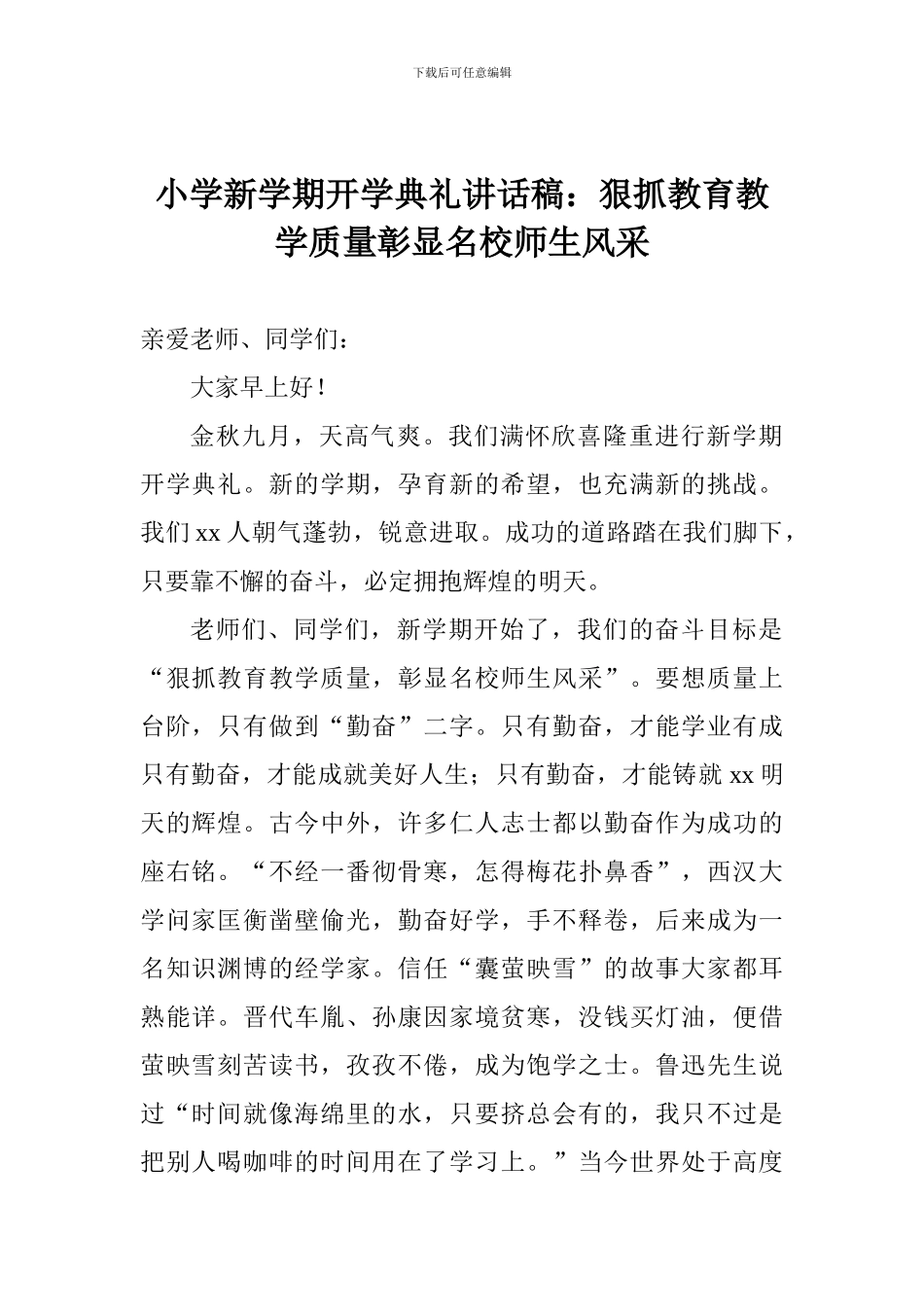 下载后可任意编辑

小学新学期开学典礼讲话稿：狠抓教育教学质量彰显名校师生风采

亲爱老师、同学们：

大家早上好！

金秋九月，天高气爽。我们满怀欣喜隆重进行新学期开学典礼。新的学期，孕育新的希望，也充满新的挑战。我们 xx 人朝气蓬勃，锐意进取。成功的道路踏在我们脚下，只要靠不懈的奋斗，必定拥抱辉煌的明天。

老师们、同学们，新学期开始了，我们的奋斗目标是“狠抓教育教学质量，彰显名校师生风采”。要想质量上台阶，只有做到“勤奋”二字。只有勤奋，才能学业有成只有勤奋，才能成就美好人生；只有勤奋，才能铸就 xx 明天的辉煌。古今中外，许多仁人志士都以勤奋作为成功的座右铭。“不经一番彻骨寒，怎得梅花扑鼻香”，西汉大学问家匡衡凿壁偷光，勤奋好学，手不释卷，后来成为一名知识渊博的经学家。信任“囊萤映雪”的故事大家都耳熟能详。晋代车胤、孙康因家境贫寒，没钱买灯油，便借萤映雪刻苦读书，孜孜不倦，成为饱学之士。鲁迅先生说过“时间就像海绵里的水，只要挤总会有的，我只不过是把别人喝咖啡的时间用在了学习上。”当今世界处于高度